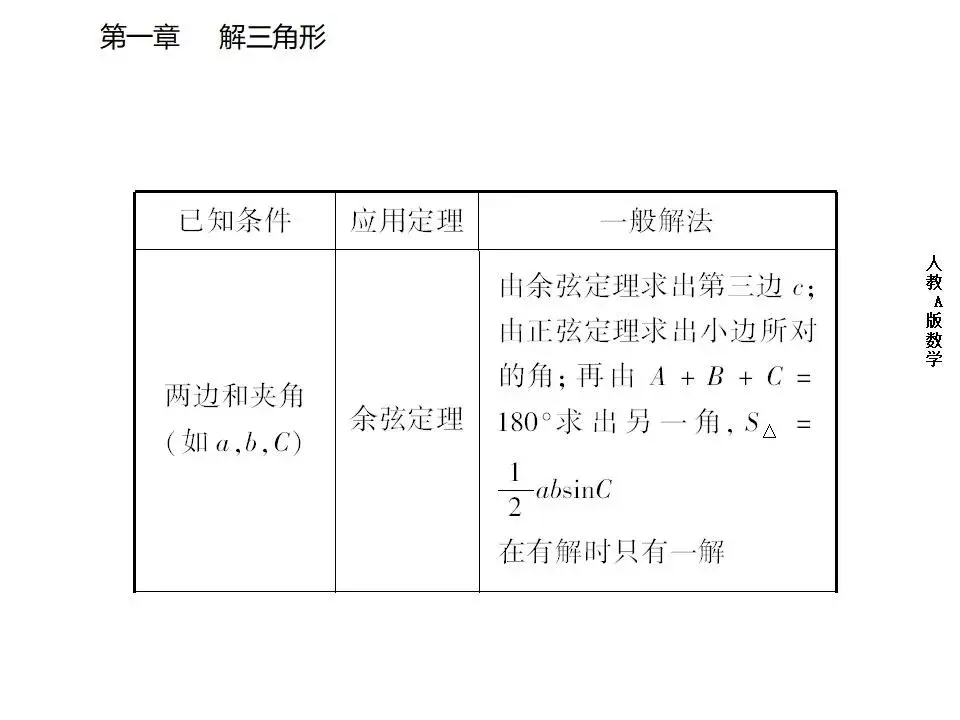 第一章　解三角形

| 已知条件 | 应用定理 | 一般解法 |
|---|---|---|
| 两边和夹角（如 $a,b,C$） | 余弦定理 | 由余弦定理求出第三边 $c$；由正弦定理求出小边所对的角；再由 $A+B+C=180°$ 求出另一角，$S_{\triangle}=\frac{1}{2}ab\sin C$ 在有解时只有一解 |

人教A版数学